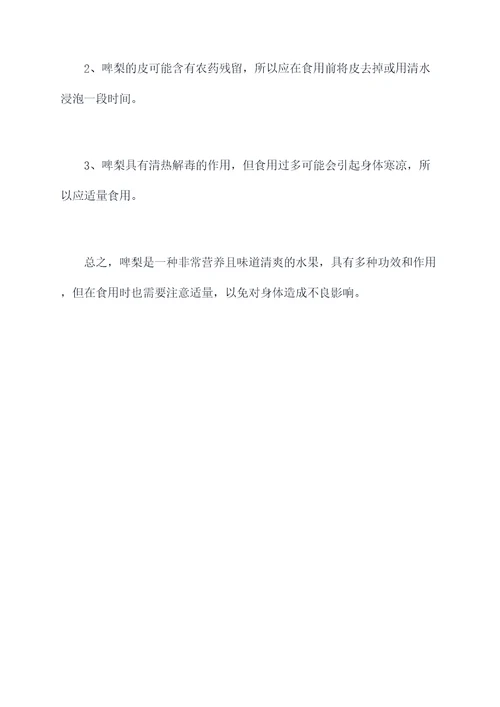 2、啤梨的皮可能含有农药残留，所以应在食用前将皮去掉或用清水浸泡一段时间。

3、啤梨具有清热解毒的作用，但食用过多可能会引起身体寒凉，所以应适量食用。

总之，啤梨是一种非常营养且味道清爽的水果，具有多种功效和作用，但在食用时也需要注意适量，以免对身体造成不良影响。